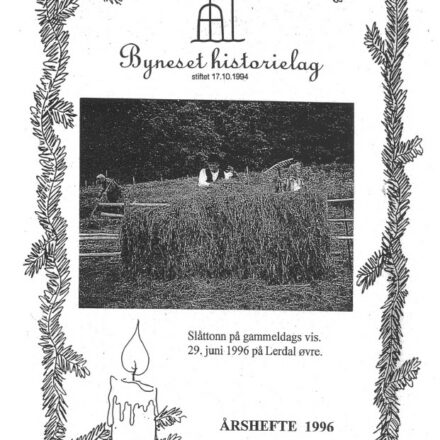 Byneset historielag
stiftet 17.10.1994

Slåttonn på gammeldags vis.
29. juni 1996 på Lerdal øvre.

ÅRSHEFTE 1996